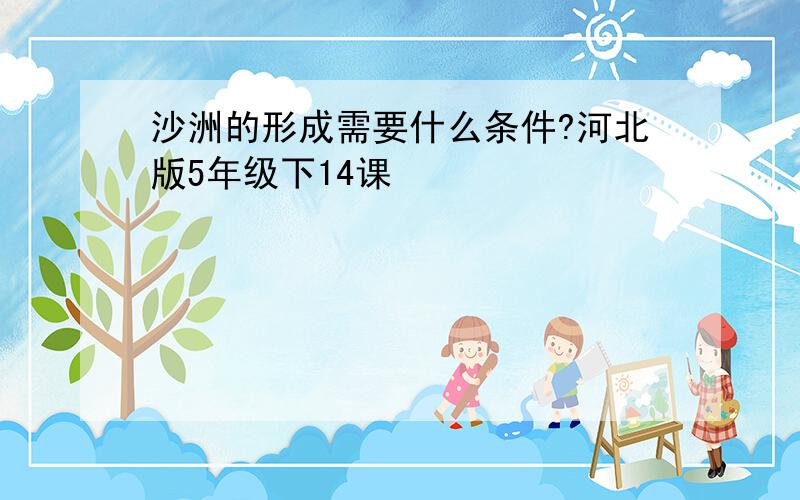 沙洲的形成需要什么条件?河北版5年级下14课